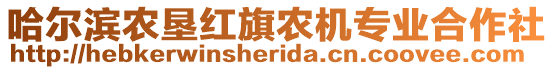 哈尔滨农垦红旗农机专业合作社
http://hebkerwinsherida.cn.coovee.com